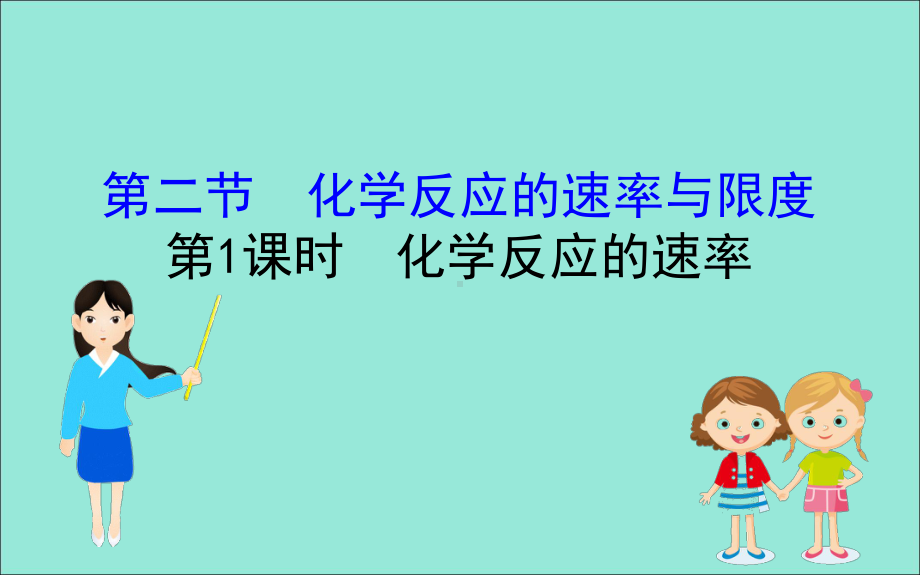 第二节　化学反应的速率与限度
第1课时　化学反应的速率